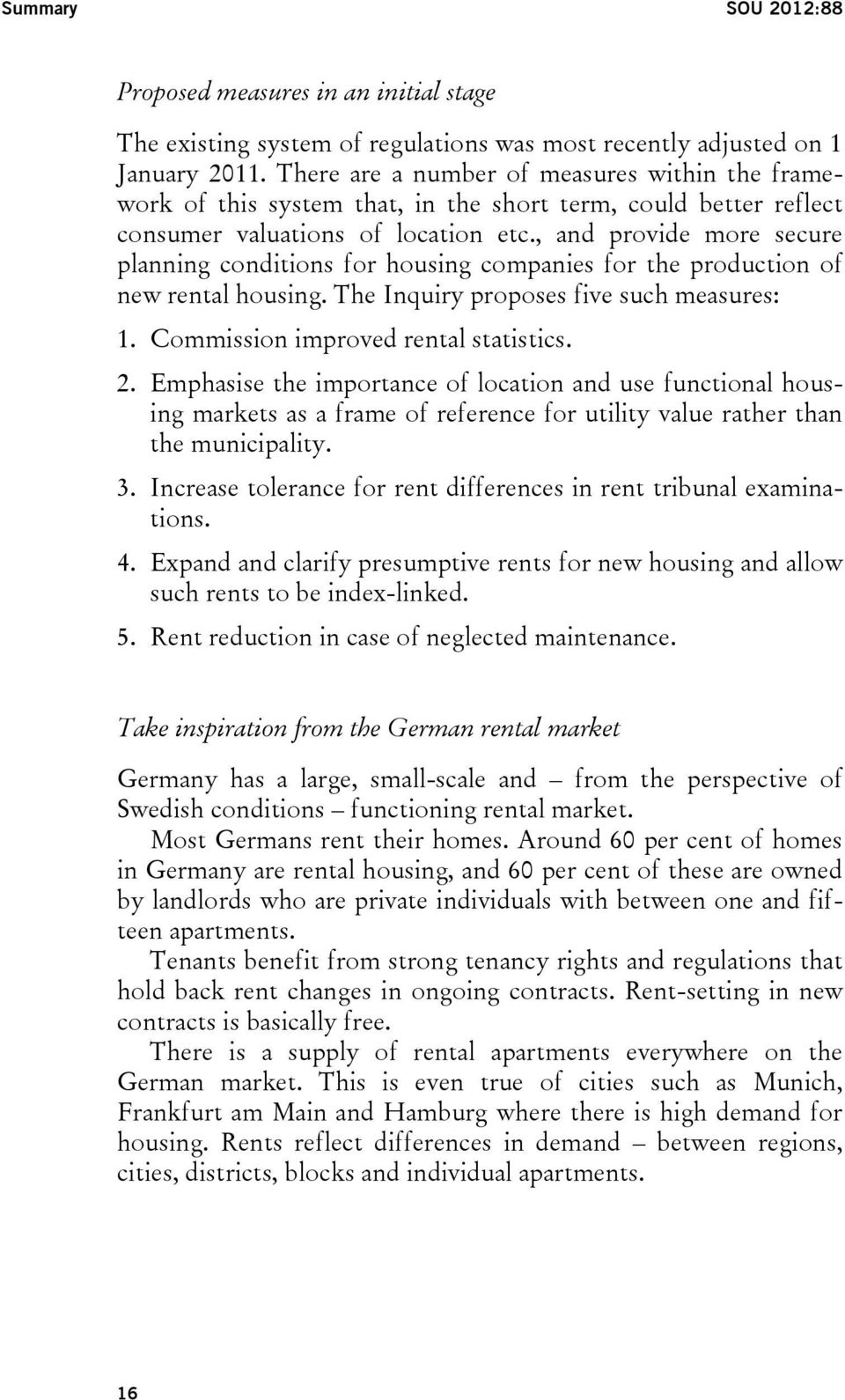 Summary SOU 2012:88

Proposed measures in an initial stage

The existing system of regulations was most recently adjusted on 1 January 2011. There are a number of measures within the framework of this system that, in the short term, could better reflect consumer valuations of location etc., and provide more secure planning conditions for housing companies for the production of new rental housing. The Inquiry proposes five such measures:

1. Commission improved rental statistics.
2. Emphasise the importance of location and use functional housing markets as a frame of reference for utility value rather than the municipality.
3. Increase tolerance for rent differences in rent tribunal examinations.
4. Expand and clarify presumptive rents for new housing and allow such rents to be index-linked.
5. Rent reduction in case of neglected maintenance.

Take inspiration from the German rental market

Germany has a large, small-scale and – from the perspective of Swedish conditions – functioning rental market.

Most Germans rent their homes. Around 60 per cent of homes in Germany are rental housing, and 60 per cent of these are owned by landlords who are private individuals with between one and fifteen apartments.

Tenants benefit from strong tenancy rights and regulations that hold back rent changes in ongoing contracts. Rent-setting in new contracts is basically free.

There is a supply of rental apartments everywhere on the German market. This is even true of cities such as Munich, Frankfurt am Main and Hamburg where there is high demand for housing. Rents reflect differences in demand – between regions, cities, districts, blocks and individual apartments.

16